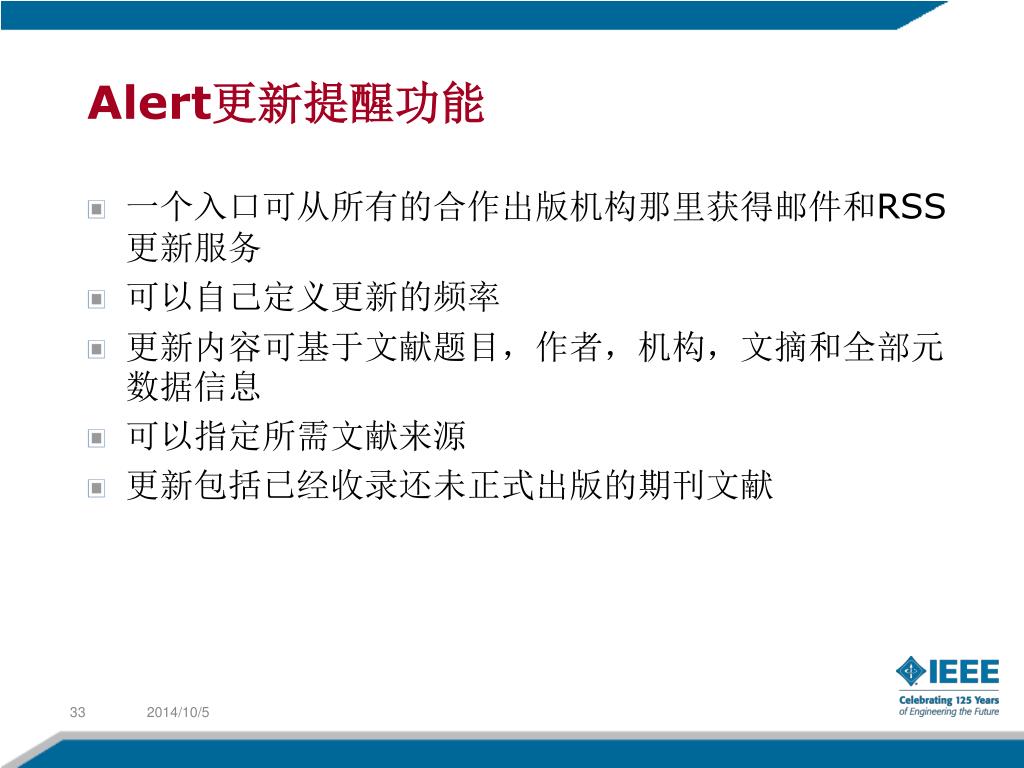 Alert更新提醒功能

一个入口可从所有的合作出版机构那里获得邮件和RSS更新服务

可以自己定义更新的频率

更新内容可基于文献题目，作者，机构，文摘和全部元数据信息

可以指定所需文献来源

更新包括已经收录还未正式出版的期刊文献

33

2014/10/5

IEEE
Celebrating 125 Years of Engineering the Future